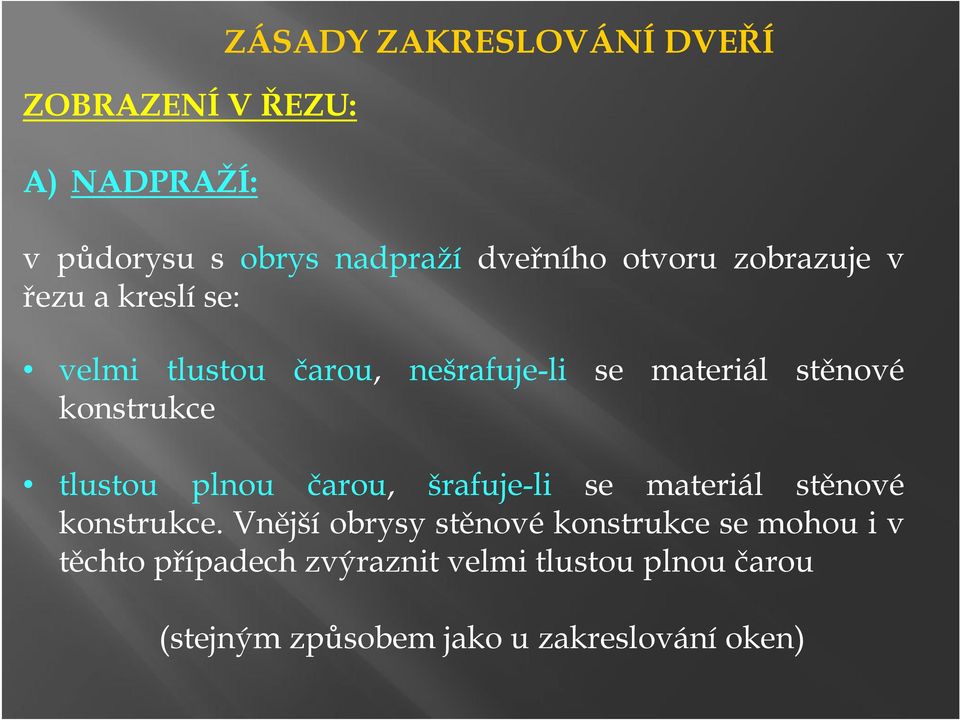 ZÁSADY ZAKRESLOVÁNÍ DVEŘÍ

ZOBRAZENÍ V ŘEZU:

A) NADPRAŽÍ:

v půdorysu s obrys nadpraží dveřního otvoru zobrazuje v řezu a kreslí se:

• velmi tlustou čarou, nešrafuje-li se materiál stěnové konstrukce

• tlustou plnou čarou, šrafuje-li se materiál stěnové konstrukce. Vnější obrysy stěnové konstrukce se mohou i v těchto případech zvýraznit velmi tlustou plnou čarou

(stejným způsobem jako u zakreslování oken)